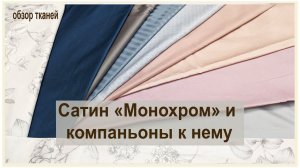 обзор тканей

Сатин «Монохром» и компаньоны к нему